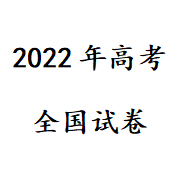 2022 年高考

全国试卷